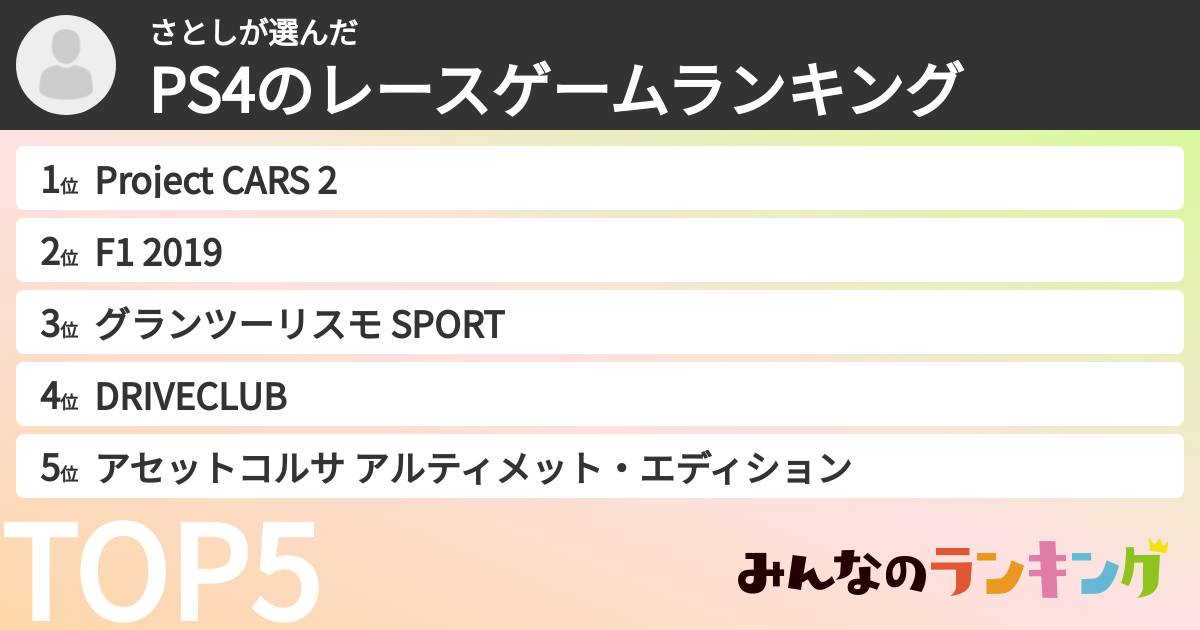 さとしが選んだ
PS4のレースゲームランキング

1位 Project CARS 2

2位 F1 2019

3位 グランツーリスモ SPORT

4位 DRIVECLUB

5位 アセットコルサ アルティメット・エディション

TOP5

みんなのランキング